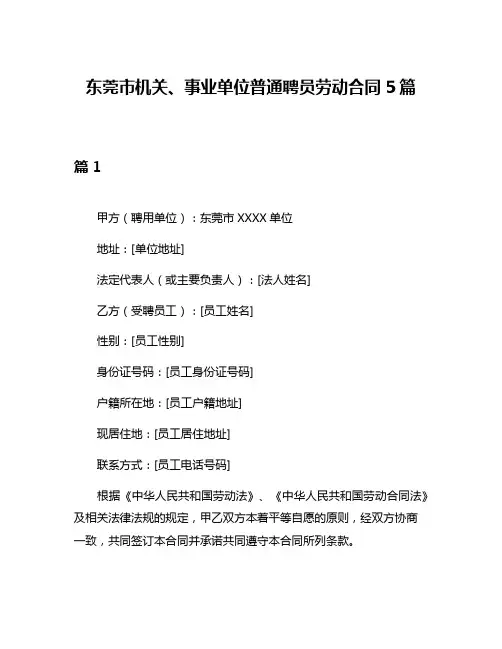 东莞市机关、事业单位普通聘员劳动合同 5 篇

篇 1

甲方（聘用单位）：东莞市 XXXX 单位

地址：[单位地址]

法定代表人（或主要负责人）：[法人姓名]

乙方（受聘员工）：[员工姓名]

性别：[员工性别]

身份证号码：[员工身份证号码]

户籍所在地：[员工户籍地址]

现居住地：[员工居住地址]

联系方式：[员工电话号码]

根据《中华人民共和国劳动法》、《中华人民共和国劳动合同法》及相关法律法规的规定，甲乙双方本着平等自愿的原则，经双方协商一致，共同签订本合同并承诺共同遵守本合同所列条款。